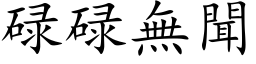 碌碌無聞